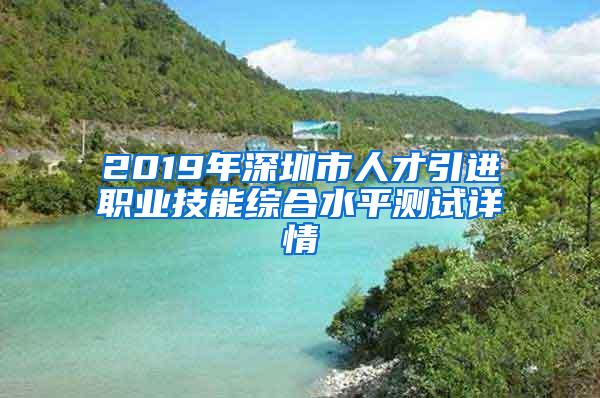 2019年深圳市人才引进职业技能综合水平测试详情